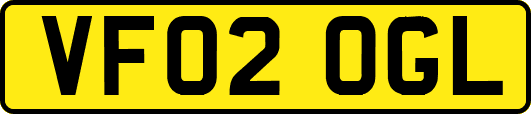 VF02 OGL